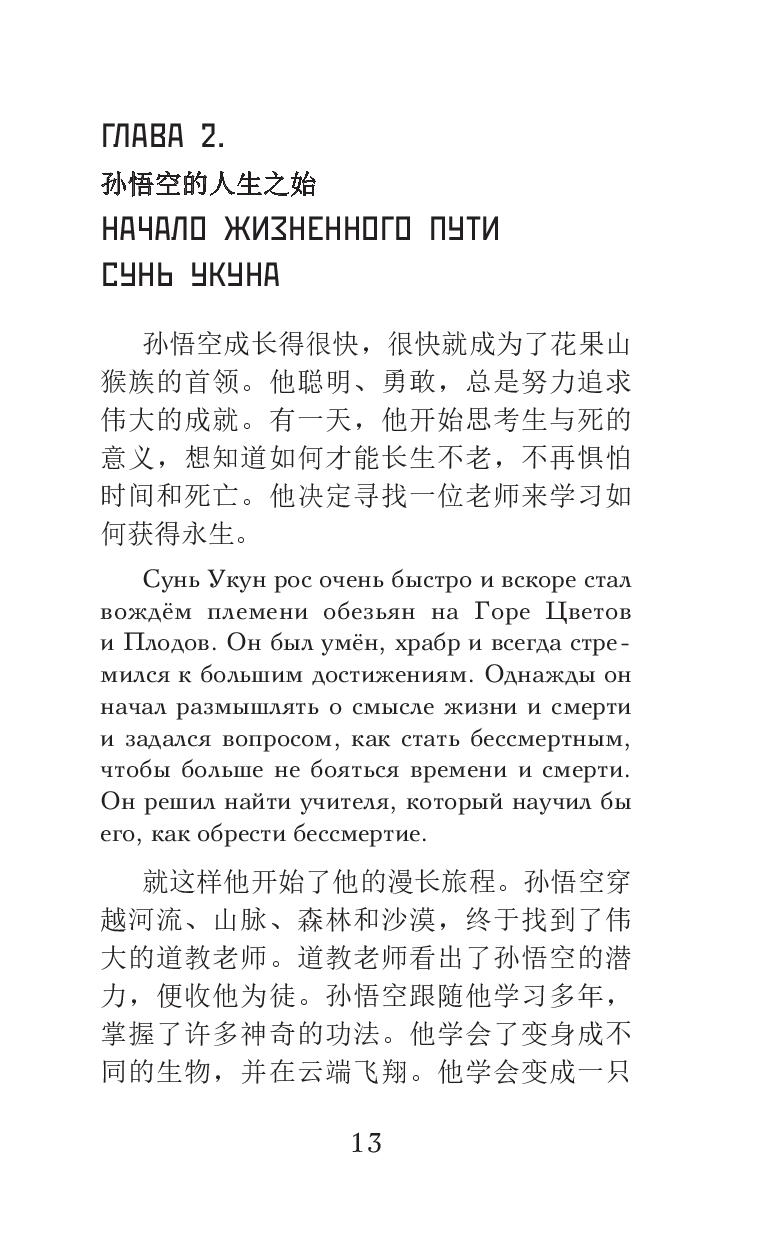 ГЛАВА 2.
孙悟空的人生之始
НАЧАЛО ЖИЗНЕННОГО ПУТИ СУНЬ УКУНА

孙悟空成长得很快，很快就成为了花果山猴族的首领。他聪明、勇敢，总是努力追求伟大的成就。有一天，他开始思考生与死的意义，想知道如何才能长生不老，不再惧怕时间和死亡。他决定寻找一位老师来学习如何获得永生。

Сунь Укун рос очень быстро и вскоре стал вождём племени обезьян на Горе Цветов и Плодов. Он был умён, храбр и всегда стремился к большим достижениям. Однажды он начал размышлять о смысле жизни и смерти и задался вопросом, как стать бессмертным, чтобы больше не бояться времени и смерти. Он решил найти учителя, который научил бы его, как обрести бессмертие.

就这样他开始了他的漫长旅程。孙悟空穿越河流、山脉、森林和沙漠，终于找到了伟大的道教老师。道教老师看出了孙悟空的潜力，便收他为徒。孙悟空跟随他学习多年，掌握了许多神奇的功法。他学会了变身成不同的生物，并在云端飞翔。他学会变成一只

13